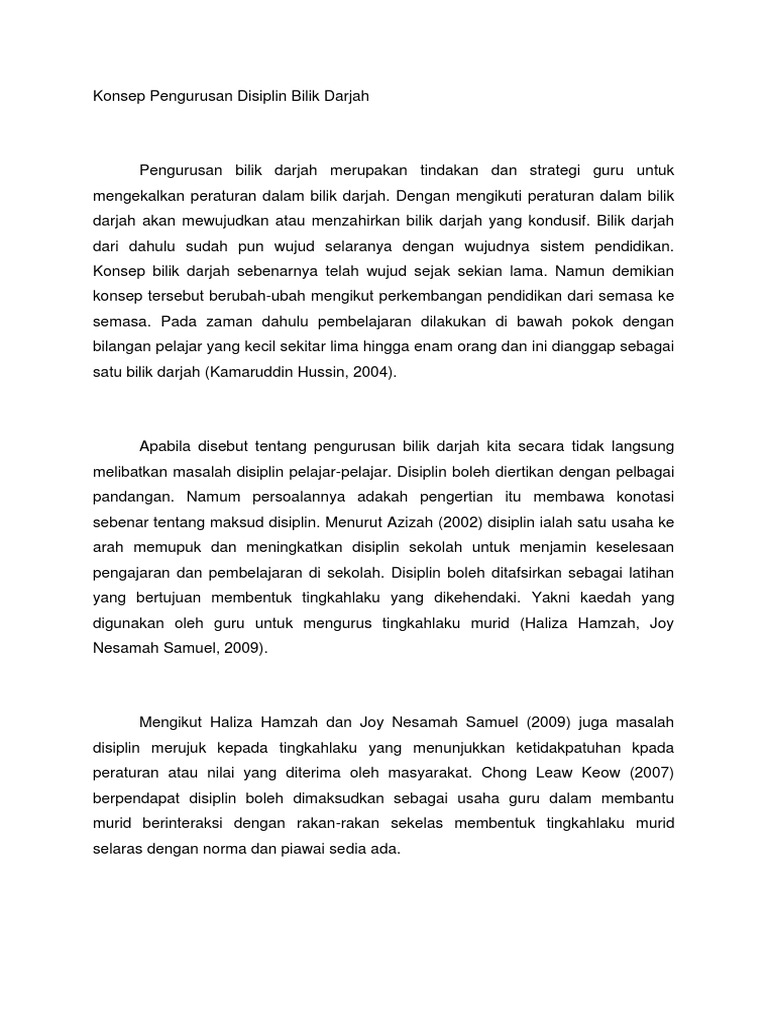 Konsep Pengurusan Disiplin Bilik Darjah

Pengurusan bilik darjah merupakan tindakan dan strategi guru untuk mengekalkan peraturan dalam bilik darjah. Dengan mengikuti peraturan dalam bilik darjah akan mewujudkan atau menzahirkan bilik darjah yang kondusif. Bilik darjah dari dahulu sudah pun wujud selaranya dengan wujudnya sistem pendidikan. Konsep bilik darjah sebenarnya telah wujud sejak sekian lama. Namun demikian konsep tersebut berubah-ubah mengikut perkembangan pendidikan dari semasa ke semasa. Pada zaman dahulu pembelajaran dilakukan di bawah pokok dengan bilangan pelajar yang kecil sekitar lima hingga enam orang dan ini dianggap sebagai satu bilik darjah (Kamaruddin Hussin, 2004).

Apabila disebut tentang pengurusan bilik darjah kita secara tidak langsung melibatkan masalah disiplin pelajar-pelajar. Disiplin boleh diertikan dengan pelbagai pandangan. Namum persoalannya adakah pengertian itu membawa konotasi sebenar tentang maksud disiplin. Menurut Azizah (2002) disiplin ialah satu usaha ke arah memupuk dan meningkatkan disiplin sekolah untuk menjamin keselesaan pengajaran dan pembelajaran di sekolah. Disiplin boleh ditafsirkan sebagai latihan yang bertujuan membentuk tingkahlaku yang dikehendaki. Yakni kaedah yang digunakan oleh guru untuk mengurus tingkahlaku murid (Haliza Hamzah, Joy Nesamah Samuel, 2009).

Mengikut Haliza Hamzah dan Joy Nesamah Samuel (2009) juga masalah disiplin merujuk kepada tingkahlaku yang menunjukkan ketidakpatuhan kpada peraturan atau nilai yang diterima oleh masyarakat. Chong Leaw Keow (2007) berpendapat disiplin boleh dimaksudkan sebagai usaha guru dalam membantu murid berinteraksi dengan rakan-rakan sekelas membentuk tingkahlaku murid selaras dengan norma dan piawai sedia ada.